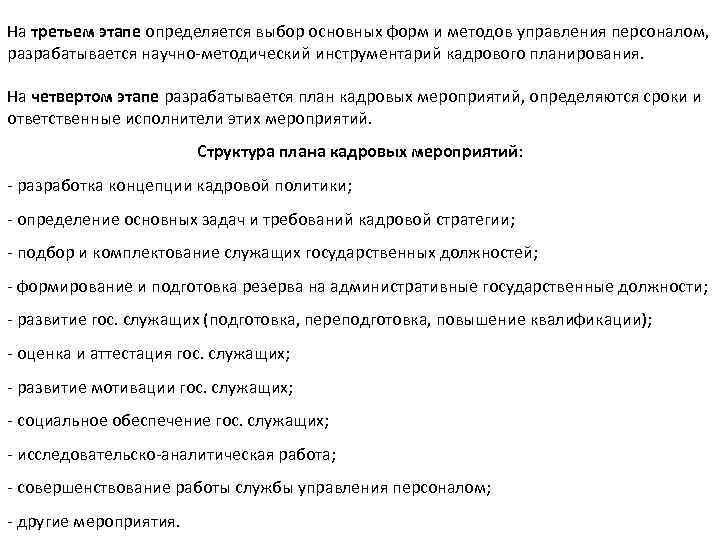 На третьем этапе определяется выбор основных форм и методов управления персоналом, разрабатывается научно-методический инструментарий кадрового планирования.

На четвертом этапе разрабатывается план кадровых мероприятий, определяются сроки и ответственные исполнители этих мероприятий.

Структура плана кадровых мероприятий:

- разработка концепции кадровой политики;

- определение основных задач и требований кадровой стратегии;

- подбор и комплектование служащих государственных должностей;

- формирование и подготовка резерва на административные государственные должности;

- развитие гос. служащих (подготовка, переподготовка, повышение квалификации);

- оценка и аттестация гос. служащих;

- развитие мотивации гос. служащих;

- социальное обеспечение гос. служащих;

- исследовательско-аналитическая работа;

- совершенствование работы службы управления персоналом;

- другие мероприятия.